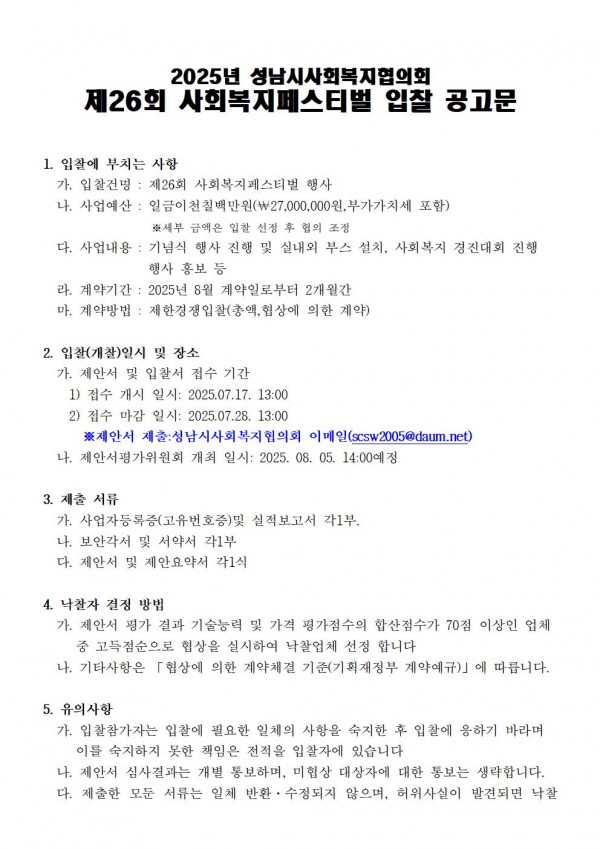 2025년 성남시사회복지협의회
제26회 사회복지페스티벌 입찰 공고문

1. 입찰에 부치는 사항
가. 입찰건명 : 제26회 사회복지페스티벌 행사
나. 사업예산 : 일금이천칠백만원(₩27,000,000원,부가가치세 포함)
※세부 금액은 입찰 선정 후 협의 조정
다. 사업내용 : 기념식 행사 진행 및 실내외 부스 설치, 사회복지 경진대회 진행 행사 홍보 등
라. 계약기간 : 2025년 8월 계약일로부터 2개월간
마. 계약방법 : 제한경쟁입찰(총액,협상에 의한 계약)

2. 입찰(개찰)일시 및 장소
가. 제안서 및 입찰서 접수 기간
1) 접수 개시 일시: 2025.07.17. 13:00
2) 접수 마감 일시: 2025.07.28. 13:00
※제안서 제출:성남시사회복지협의회 이메일(scsw2005@daum.net)
나. 제안서평가위원회 개최 일시: 2025. 08. 05. 14:00예정

3. 제출 서류
가. 사업자등록증(고유번호증)및 실적보고서 각1부.
나. 보안각서 및 서약서 각1부
다. 제안서 및 제안요약서 각1식

4. 낙찰자 결정 방법
가. 제안서 평가 결과 기술능력 및 가격 평가점수의 합산점수가 70점 이상인 업체 중 고득점순으로 협상을 실시하여 낙찰업체 선정 합니다
나. 기타사항은 「협상에 의한 계약체결 기준(기획재정부 계약예규)」에 따릅니다.

5. 유의사항
가. 입찰참가자는 입찰에 필요한 일체의 사항을 숙지한 후 입찰에 응하기 바라며 이를 숙지하지 못한 책임은 전적을 입찰자에 있습니다
나. 제안서 심사결과는 개별 통보하며, 미협상 대상자에 대한 통보는 생략합니다.
다. 제출한 모둔 서류는 일체 반환·수정되지 않으며, 허위사실이 발견되면 낙찰